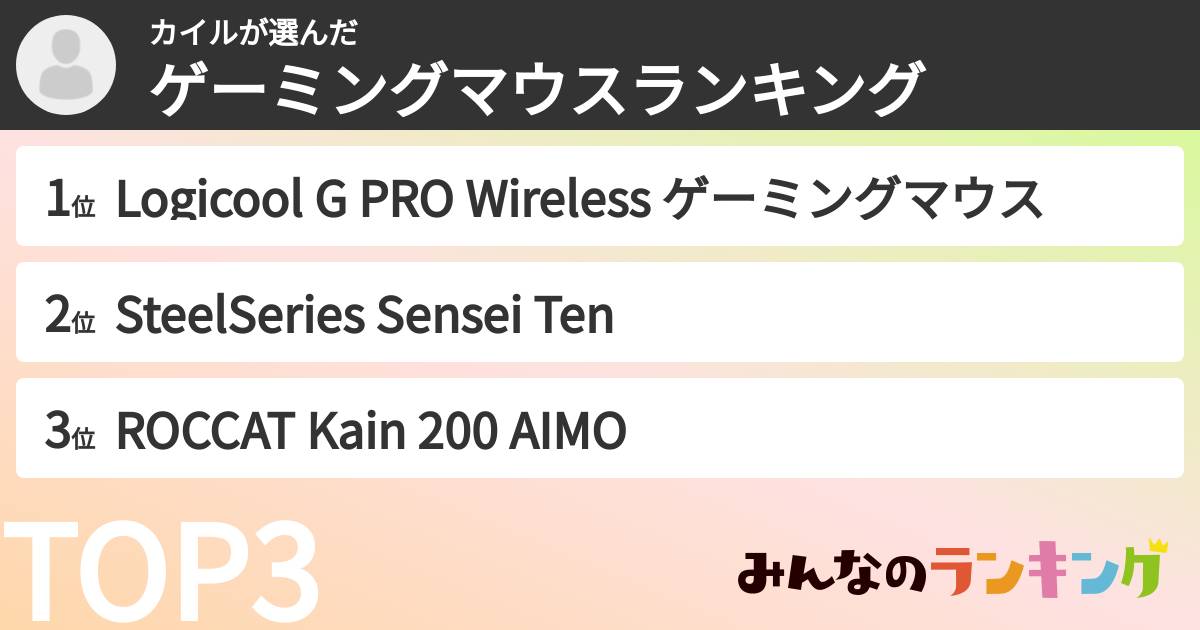 カイルが選んだ
ゲーミングマウスランキング

1位 Logicool G PRO Wireless ゲーミングマウス

2位 SteelSeries Sensei Ten

3位 ROCCAT Kain 200 AIMO

TOP3

みんなのランキング